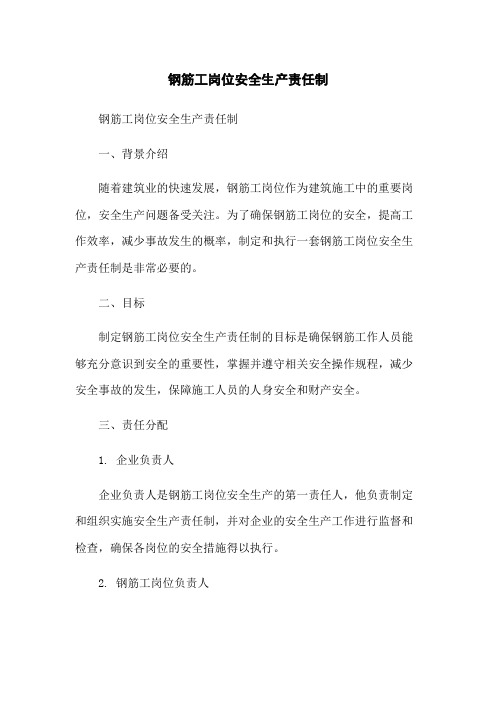 钢筋工岗位安全生产责任制

钢筋工岗位安全生产责任制

一、背景介绍

随着建筑业的快速发展，钢筋工岗位作为建筑施工中的重要岗位，安全生产问题备受关注。为了确保钢筋工岗位的安全，提高工作效率，减少事故发生的概率，制定和执行一套钢筋工岗位安全生产责任制是非常必要的。

二、目标

制定钢筋工岗位安全生产责任制的目标是确保钢筋工作人员能够充分意识到安全的重要性，掌握并遵守相关安全操作规程，减少安全事故的发生，保障施工人员的人身安全和财产安全。

三、责任分配

1. 企业负责人

企业负责人是钢筋工岗位安全生产的第一责任人，他负责制定和组织实施安全生产责任制，并对企业的安全生产工作进行监督和检查，确保各岗位的安全措施得以执行。

2. 钢筋工岗位负责人